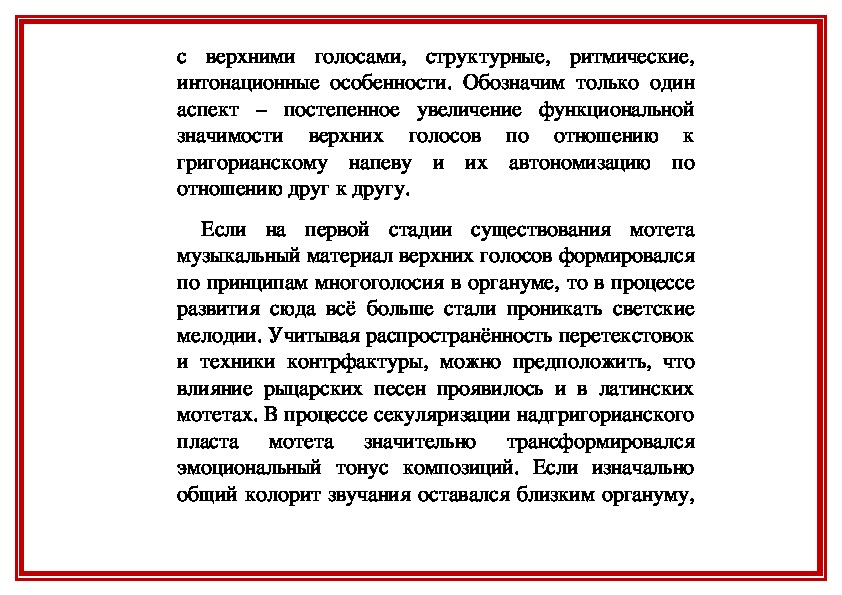 с верхними голосами, структурные, ритмические, интонационные особенности. Обозначим только один аспект – постепенное увеличение функциональной значимости верхних голосов по отношению к григорианскому напеву и их автономизацию по отношению друг к другу.

Если на первой стадии существования мотета музыкальный материал верхних голосов формировался по принципам многоголосия в органуме, то в процессе развития сюда всё больше стали проникать светские мелодии. Учитывая распространённость перетекстовок и техники контрфактуры, можно предположить, что влияние рыцарских песен проявилось и в латинских мотетах. В процессе секуляризации надгригорианского пласта мотета значительно трансформировался эмоциональный тонус композиций. Если изначально общий колорит звучания оставался близким органуму,